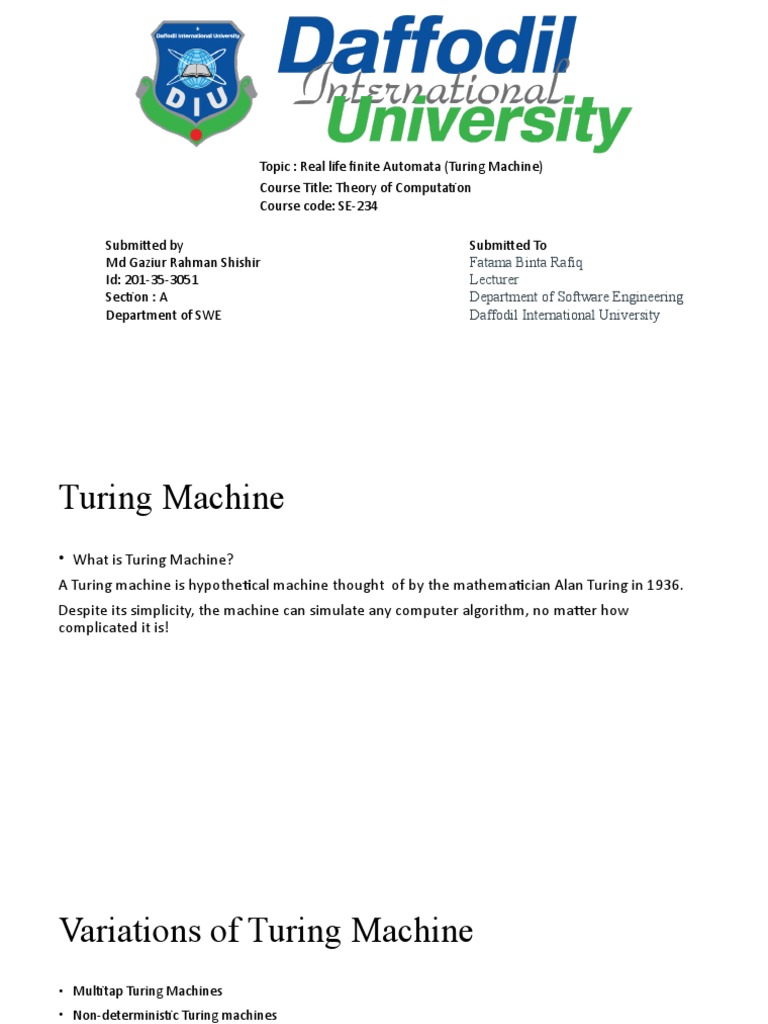 Daffodil International University

DIU

Daffodil International University

Topic : Real life finite Automata (Turing Machine)
Course Title: Theory of Computation
Course code: SE-234

Submitted by
Md Gaziur Rahman Shishir
Id: 201-35-3051
Section : A
Department of SWE

Submitted To
Fatama Binta Rafiq
Lecturer
Department of Software Engineering
Daffodil International University

Turing Machine

• What is Turing Machine?

A Turing machine is hypothetical machine thought of by the mathematician Alan Turing in 1936.

Despite its simplicity, the machine can simulate any computer algorithm, no matter how complicated it is!

Variations of Turing Machine

• Multitap Turing Machines
• Non-deterministic Turing machines